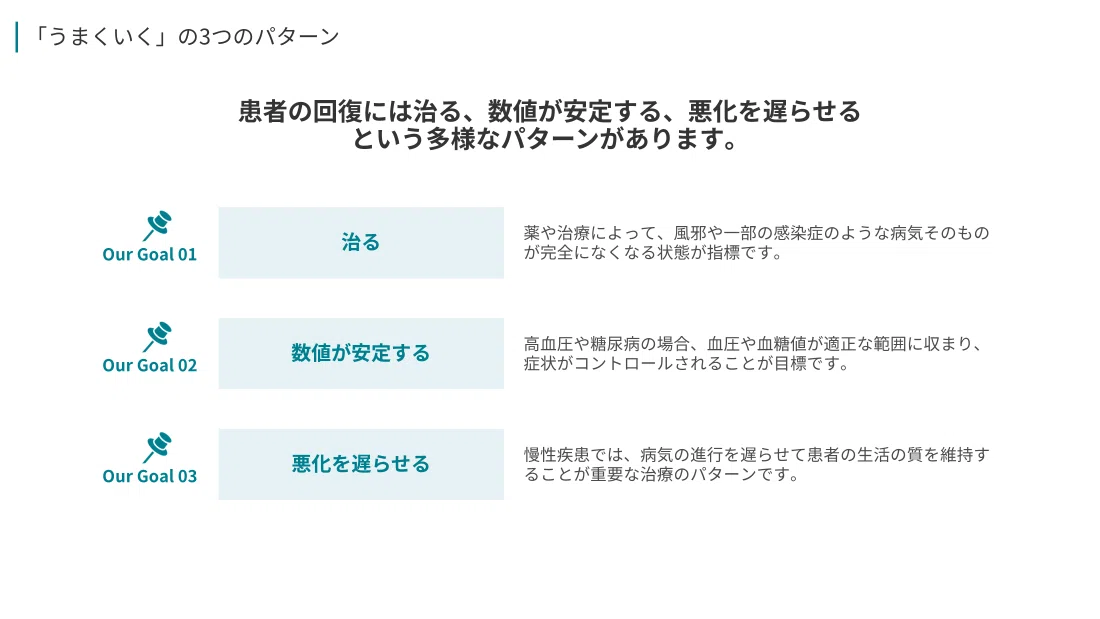 「うまくいく」の3つのパターン

患者の回復には治る、数値が安定する、悪化を遅らせるという多様なパターンがあります。

Our Goal 01

治る

薬や治療によって、風邪や一部の感染症のような病気そのものが完全になくなる状態が指標です。

Our Goal 02

数値が安定する

高血圧や糖尿病の場合、血圧や血糖値が適正な範囲に収まり、症状がコントロールされることが目標です。

Our Goal 03

悪化を遅らせる

慢性疾患では、病気の進行を遅らせて患者の生活の質を維持することが重要な治療のパターンです。